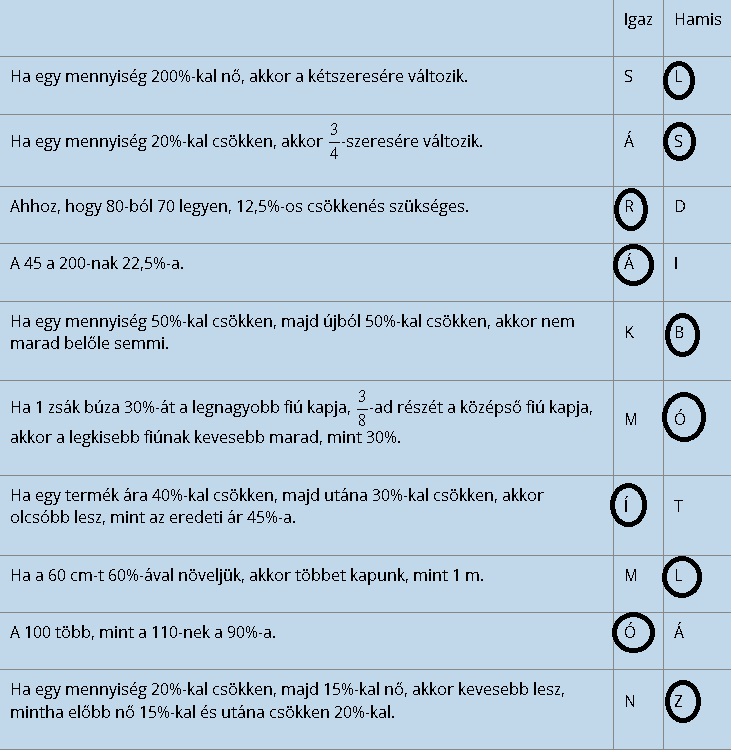 |  | Igaz | Hamis |
|---|---|---|
| Ha egy mennyiség 200%-kal nő, akkor a kétszeresére változik. | S | L |
| Ha egy mennyiség 20%-kal csökken, akkor $\frac{3}{4}$-szeresére változik. | Á | S |
| Ahhoz, hogy 80-ból 70 legyen, 12,5%-os csökkenés szükséges. | R | D |
| A 45 a 200-nak 22,5%-a. | Á | I |
| Ha egy mennyiség 50%-kal csökken, majd újból 50%-kal csökken, akkor nem marad belőle semmi. | K | B |
| Ha 1 zsák búza 30%-át a legnagyobb fiú kapja, $\frac{3}{8}$-ad részét a középső fiú kapja, akkor a legkisebb fiúnak kevesebb marad, mint 30%. | M | Ó |
| Ha egy termék ára 40%-kal csökken, majd utána 30%-kal csökken, akkor olcsóbb lesz, mint az eredeti ár 45%-a. | Í | T |
| Ha a 60 cm-t 60%-ával növeljük, akkor többet kapunk, mint 1 m. | M | L |
| A 100 több, mint a 110-nek a 90%-a. | Ó | Á |
| Ha egy mennyiség 20%-kal csökken, majd 15%-kal nő, akkor kevesebb lesz, mintha előbb nő 15%-kal és utána csökken 20%-kal. | N | Z |